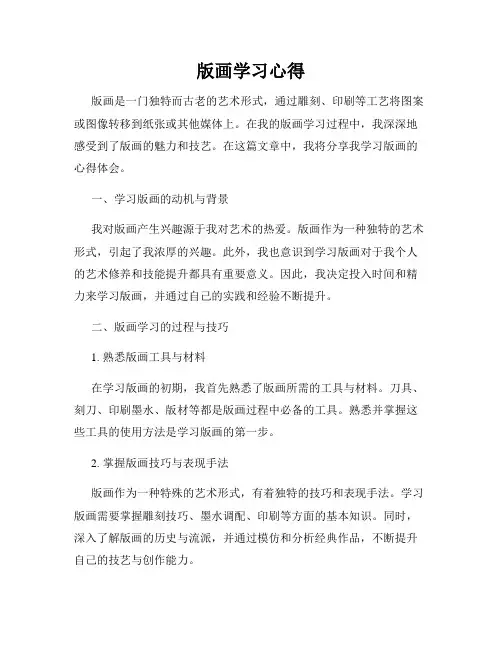 版画学习心得

版画是一门独特而古老的艺术形式，通过雕刻、印刷等工艺将图案或图像转移到纸张或其他媒体上。在我的版画学习过程中，我深深地感受到了版画的魅力和技艺。在这篇文章中，我将分享我学习版画的心得体会。

一、学习版画的动机与背景

我对版画产生兴趣源于我对艺术的热爱。版画作为一种独特的艺术形式，引起了我浓厚的兴趣。此外，我也意识到学习版画对于我个人的艺术修养和技能提升都具有重要意义。因此，我决定投入时间和精力来学习版画，并通过自己的实践和经验不断提升。

二、版画学习的过程与技巧

1. 熟悉版画工具与材料

在学习版画的初期，我首先熟悉了版画所需的工具与材料。刀具、刻刀、印刷墨水、版材等都是版画过程中必备的工具。熟悉并掌握这些工具的使用方法是学习版画的第一步。

2. 掌握版画技巧与表现手法

版画作为一种特殊的艺术形式，有着独特的技巧和表现手法。学习版画需要掌握雕刻技巧、墨水调配、印刷等方面的基本知识。同时，深入了解版画的历史与流派，并通过模仿和分析经典作品，不断提升自己的技艺与创作能力。